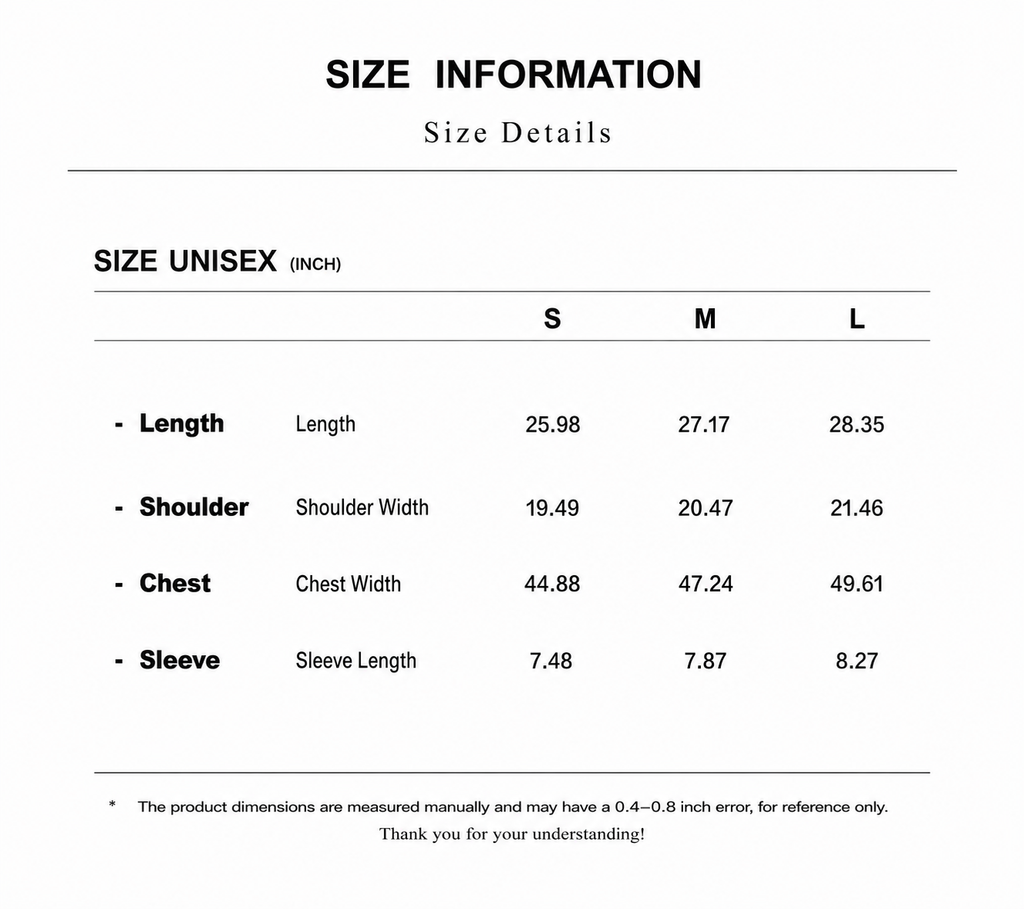 SIZE INFORMATION

Size Details

SIZE UNISEX (INCH)

| | | S | M | L |
|---|---|---|---|---|
| - Length | Length | 25.98 | 27.17 | 28.35 |
| - Shoulder | Shoulder Width | 19.49 | 20.47 | 21.46 |
| - Chest | Chest Width | 44.88 | 47.24 | 49.61 |
| - Sleeve | Sleeve Length | 7.48 | 7.87 | 8.27 |

* The product dimensions are measured manually and may have a 0.4–0.8 inch error, for reference only.

Thank you for your understanding!